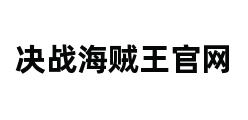 决战海贼王官网